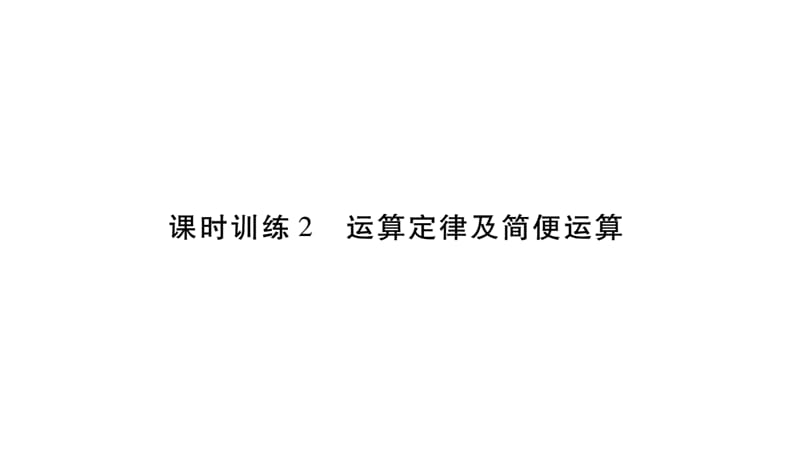 课时训练 2　运算定律及简便运算